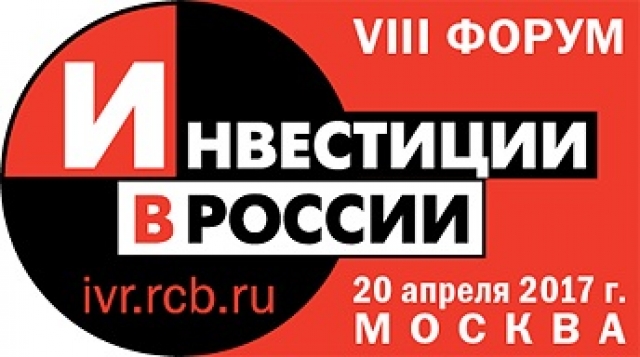 VIII ФОРУМ

ИНВЕСТИЦИИ
В РОССИИ

ivr.rcb.ru

20 апреля 2017 г.
МОСКВА